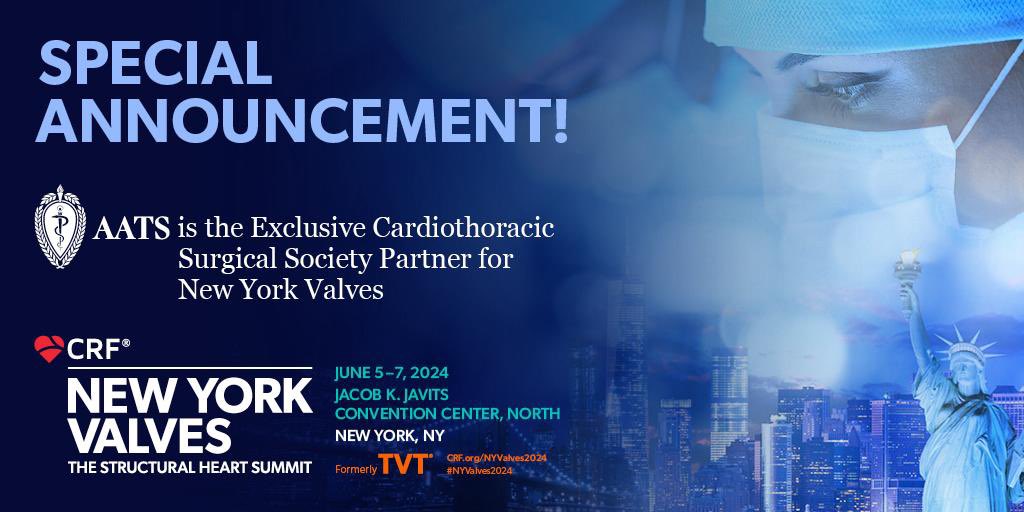 SPECIAL ANNOUNCEMENT!

AATS is the Exclusive Cardiothoracic Surgical Society Partner for New York Valves

CRF®
NEW YORK VALVES
THE STRUCTURAL HEART SUMMIT

JUNE 5–7, 2024
JACOB K. JAVITS CONVENTION CENTER, NORTH
NEW YORK, NY

Formerly TVT®
CRF.org/NYValves2024
#NYValves2024